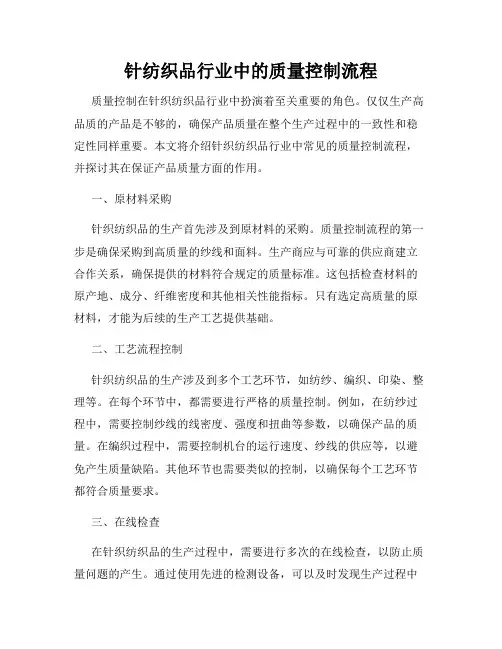 针纺织品行业中的质量控制流程

质量控制在针织纺织品行业中扮演着至关重要的角色。仅仅生产高品质的产品是不够的，确保产品质量在整个生产过程中的一致性和稳定性同样重要。本文将介绍针织纺织品行业中常见的质量控制流程，并探讨其在保证产品质量方面的作用。

一、原材料采购

针织纺织品的生产首先涉及到原材料的采购。质量控制流程的第一步是确保采购到高质量的纱线和面料。生产商应与可靠的供应商建立合作关系，确保提供的材料符合规定的质量标准。这包括检查材料的原产地、成分、纤维密度和其他相关性能指标。只有选定高质量的原材料，才能为后续的生产工艺提供基础。

二、工艺流程控制

针织纺织品的生产涉及到多个工艺环节，如纺纱、编织、印染、整理等。在每个环节中，都需要进行严格的质量控制。例如，在纺纱过程中，需要控制纱线的线密度、强度和扭曲等参数，以确保产品的质量。在编织过程中，需要控制机台的运行速度、纱线的供应等，以避免产生质量缺陷。其他环节也需要类似的控制，以确保每个工艺环节都符合质量要求。

三、在线检查

在针织纺织品的生产过程中，需要进行多次的在线检查，以防止质量问题的产生。通过使用先进的检测设备，可以及时发现生产过程中